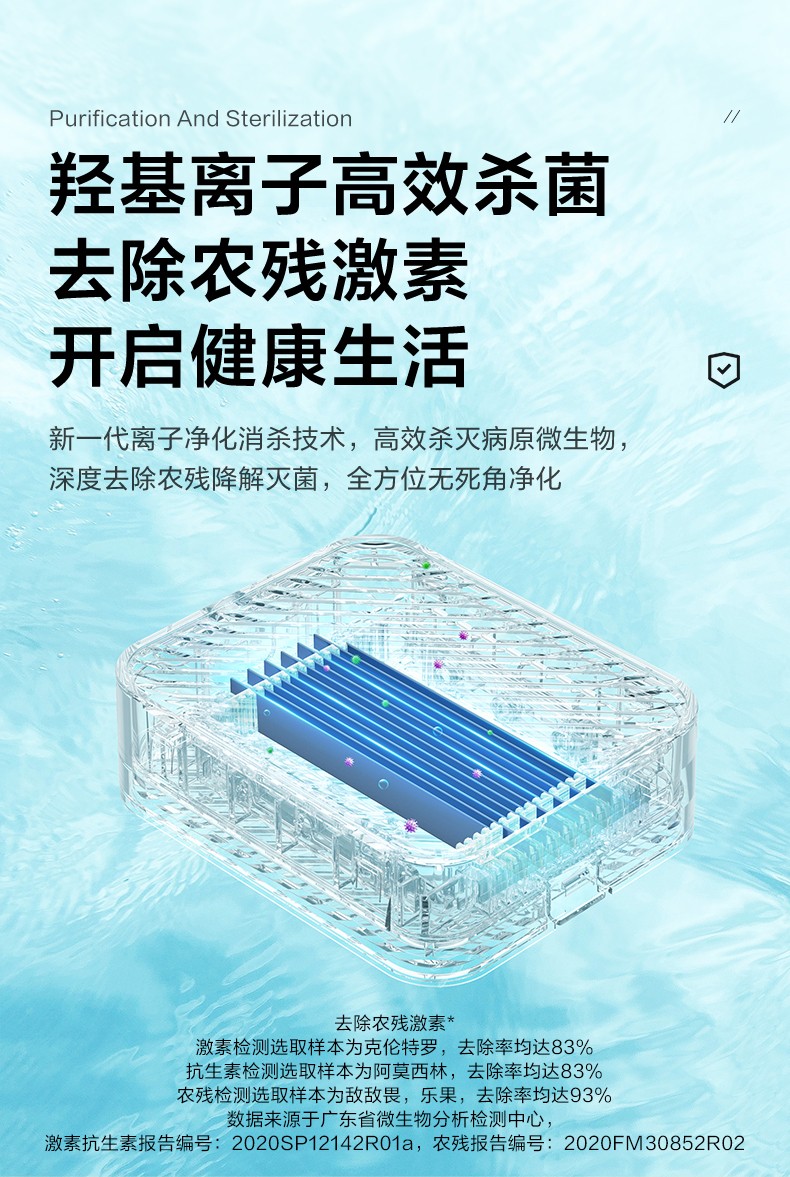 Purification And Sterilization

//

羟基离子高效杀菌
去除农残激素
开启健康生活

新一代离子净化消杀技术，高效杀灭病原微生物，
深度去除农残降解灭菌，全方位无死角净化

去除农残激素*
激素检测选取样本为克伦特罗，去除率均达83%
抗生素检测选取样本为阿莫西林，去除率均达83%
农残检测选取样本为敌敌畏，乐果，去除率均达93%
数据来源于广东省微生物分析检测中心，
激素抗生素报告编号：2020SP12142R01a，农残报告编号：2020FM30852R02